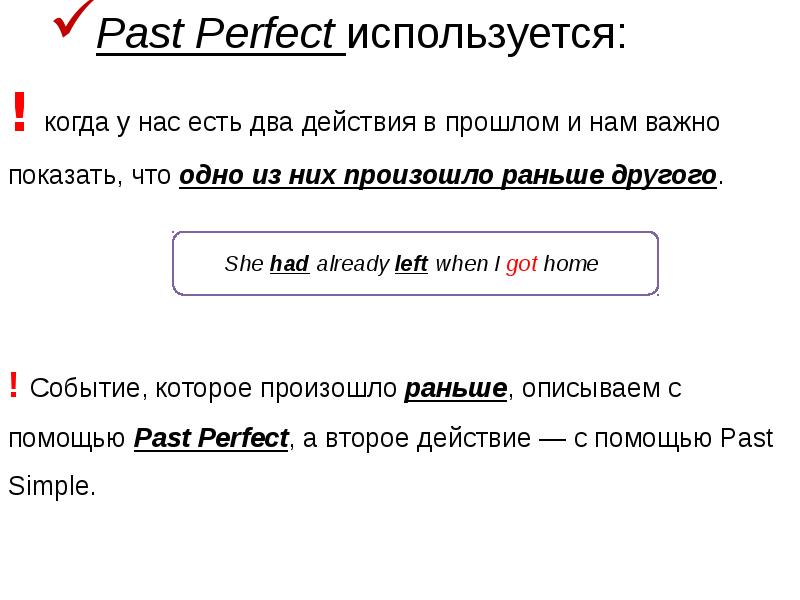 Past Perfect используется:

! когда у нас есть два действия в прошлом и нам важно показать, что одно из них произошло раньше другого.

She had already left when I got home

! Событие, которое произошло раньше, описываем с помощью Past Perfect, а второе действие — с помощью Past Simple.